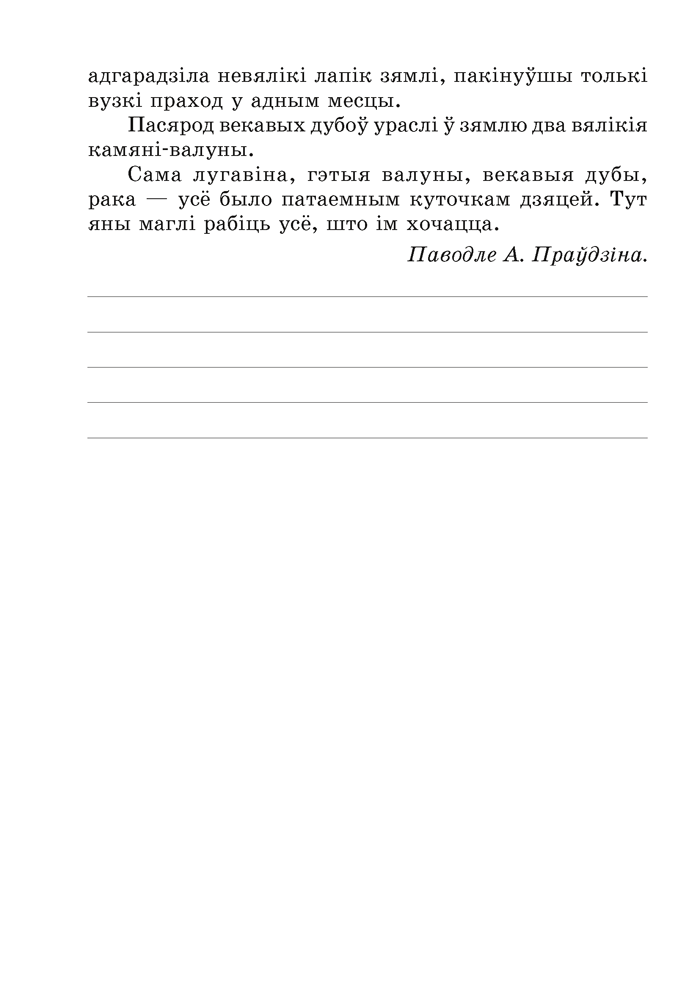 адгарадзіла невялікі лапік зямлі, пакінуўшы толькі вузкі праход у адным месцы.

Пасярод векавых дубоў ураслі ў зямлю два вялікія камяні-валуны.

Сама лугавіна, гэтыя валуны, векавыя дубы, рака — усё было патаемным куточкам дзяцей. Тут яны маглі рабіць усё, што ім хочацца.

Паводле А. Праўдзіна.